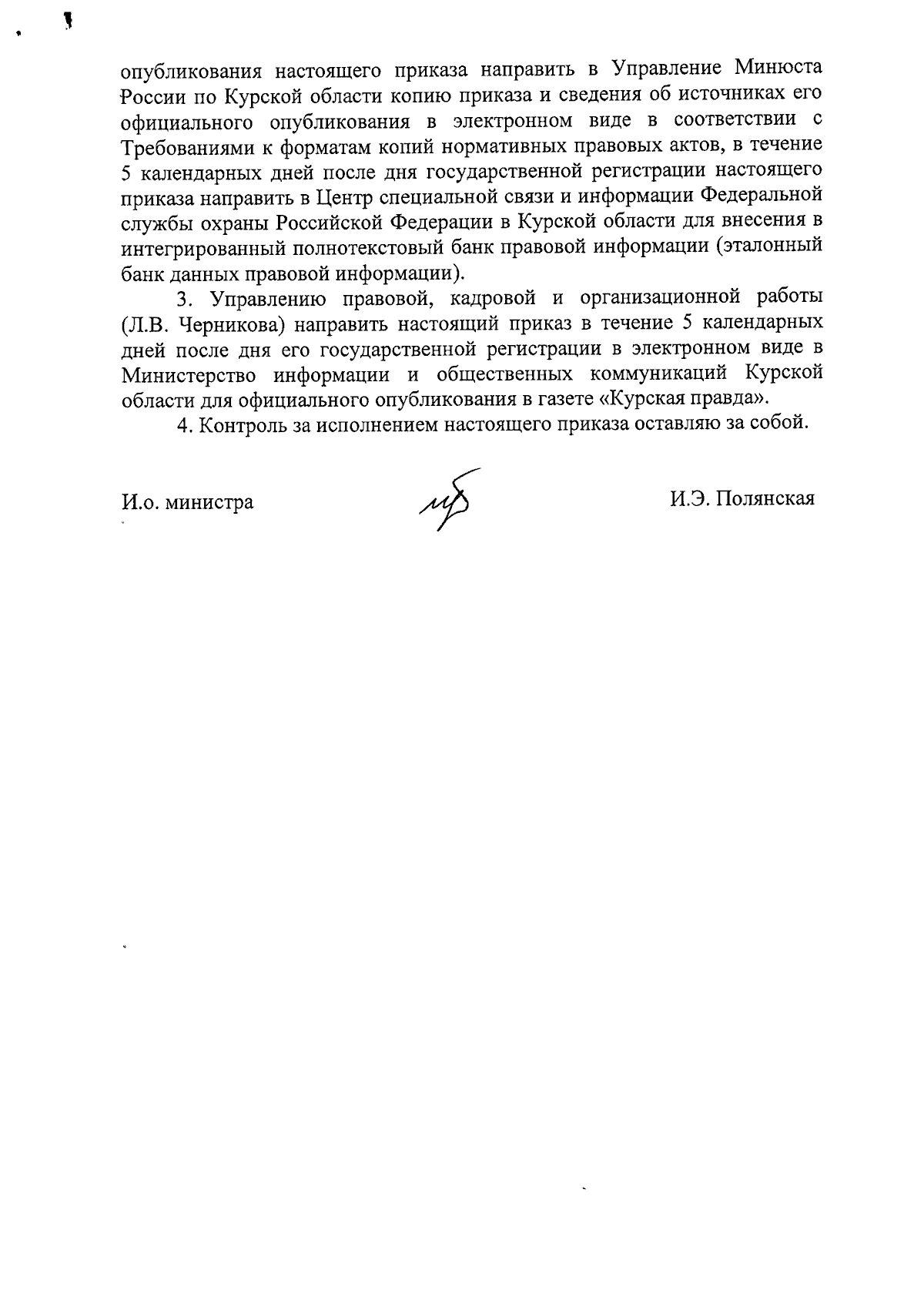 опубликования настоящего приказа направить в Управление Минюста России по Курской области копию приказа и сведения об источниках его официального опубликования в электронном виде в соответствии с Требованиями к форматам копий нормативных правовых актов, в течение 5 календарных дней после дня государственной регистрации настоящего приказа направить в Центр специальной связи и информации Федеральной службы охраны Российской Федерации в Курской области для внесения в интегрированный полнотекстовый банк правовой информации (эталонный банк данных правовой информации).

3. Управлению правовой, кадровой и организационной работы (Л.В. Черникова) направить настоящий приказ в течение 5 календарных дней после дня его государственной регистрации в электронном виде в Министерство информации и общественных коммуникаций Курской области для официального опубликования в газете «Курская правда».

4. Контроль за исполнением настоящего приказа оставляю за собой.

И.о. министра

И.Э. Полянская